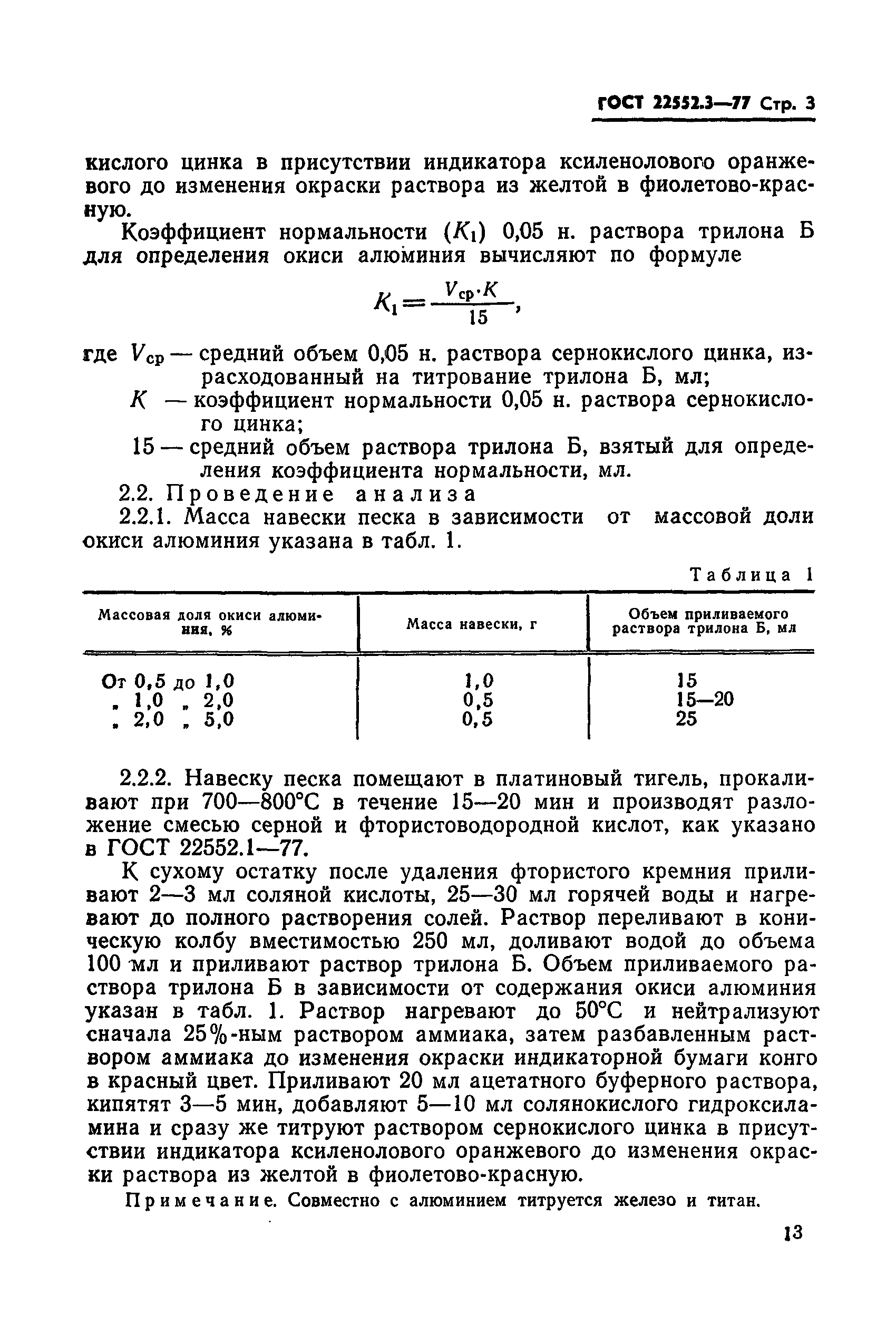 ГОСТ 22552.3—77 Стр. 3

кислого цинка в присутствии индикатора ксиленолового оранжевого до изменения окраски раствора из желтой в фиолетово-красную.

Коэффициент нормальности ($K_1$) 0,05 н. раствора трилона Б для определения окиси алюминия вычисляют по формуле

$K_1 = \frac{V_{ср} \cdot K}{15}$,

где $V_{ср}$ — средний объем 0,05 н. раствора сернокислого цинка, израсходованный на титрование трилона Б, мл;

$K$ — коэффициент нормальности 0,05 н. раствора сернокислого цинка;

15 — средний объем раствора трилона Б, взятый для определения коэффициента нормальности, мл.

2.2. Проведение анализа

2.2.1. Масса навески песка в зависимости от массовой доли окиси алюминия указана в табл. 1.

Таблица 1

| Массовая доля окиси алюминия, % | Масса навески, г | Объем приливаемого раствора трилона Б, мл |
|---|---|---|
| От 0,5 до 1,0 | 1,0 | 15 |
| „ 1,0 „ 2,0 | 0,5 | 15—20 |
| „ 2,0 „ 5,0 | 0,5 | 25 |

2.2.2. Навеску песка помещают в платиновый тигель, прокаливают при 700—800°С в течение 15—20 мин и производят разложение смесью серной и фтористоводородной кислот, как указано в ГОСТ 22552.1—77.

К сухому остатку после удаления фтористого кремния приливают 2—3 мл соляной кислоты, 25—30 мл горячей воды и нагревают до полного растворения солей. Раствор переливают в коническую колбу вместимостью 250 мл, доливают водой до объема 100 мл и приливают раствор трилона Б. Объем приливаемого раствора трилона Б в зависимости от содержания окиси алюминия указан в табл. 1. Раствор нагревают до 50°С и нейтрализуют сначала 25%-ным раствором аммиака, затем разбавленным раствором аммиака до изменения окраски индикаторной бумаги конго в красный цвет. Приливают 20 мл ацетатного буферного раствора, кипятят 3—5 мин, добавляют 5—10 мл солянокислого гидроксиламина и сразу же титруют раствором сернокислого цинка в присутствии индикатора ксиленолового оранжевого до изменения окраски раствора из желтой в фиолетово-красную.

Примечание. Совместно с алюминием титруется железо и титан.

13